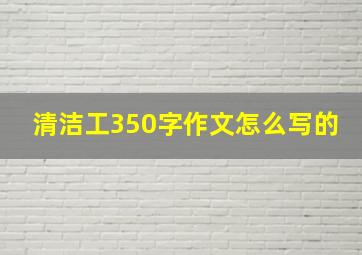 清洁工350字作文怎么写的